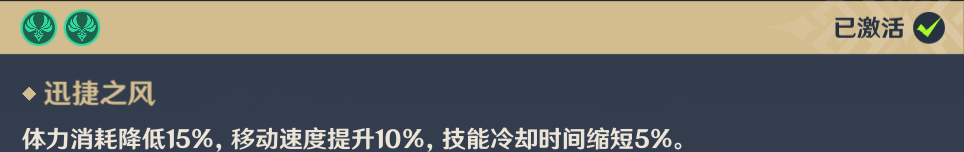 已激活

迅捷之风

体力消耗降低15%，移动速度提升10%，技能冷却时间缩短5%。